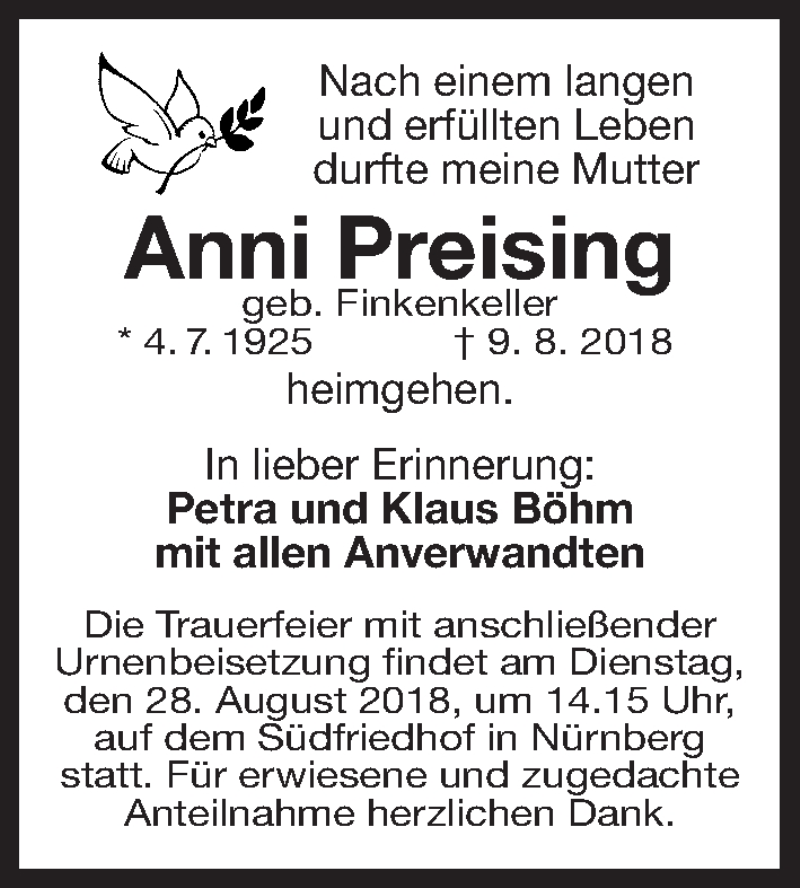 Nach einem langen
und erfüllten Leben
durfte meine Mutter

Anni Preising

geb. Finkenkeller

* 4. 7. 1925    † 9. 8. 2018

heimgehen.

In lieber Erinnerung:
Petra und Klaus Böhm
mit allen Anverwandten

Die Trauerfeier mit anschließender Urnenbeisetzung findet am Dienstag, den 28. August 2018, um 14.15 Uhr, auf dem Südfriedhof in Nürnberg statt. Für erwiesene und zugedachte Anteilnahme herzlichen Dank.